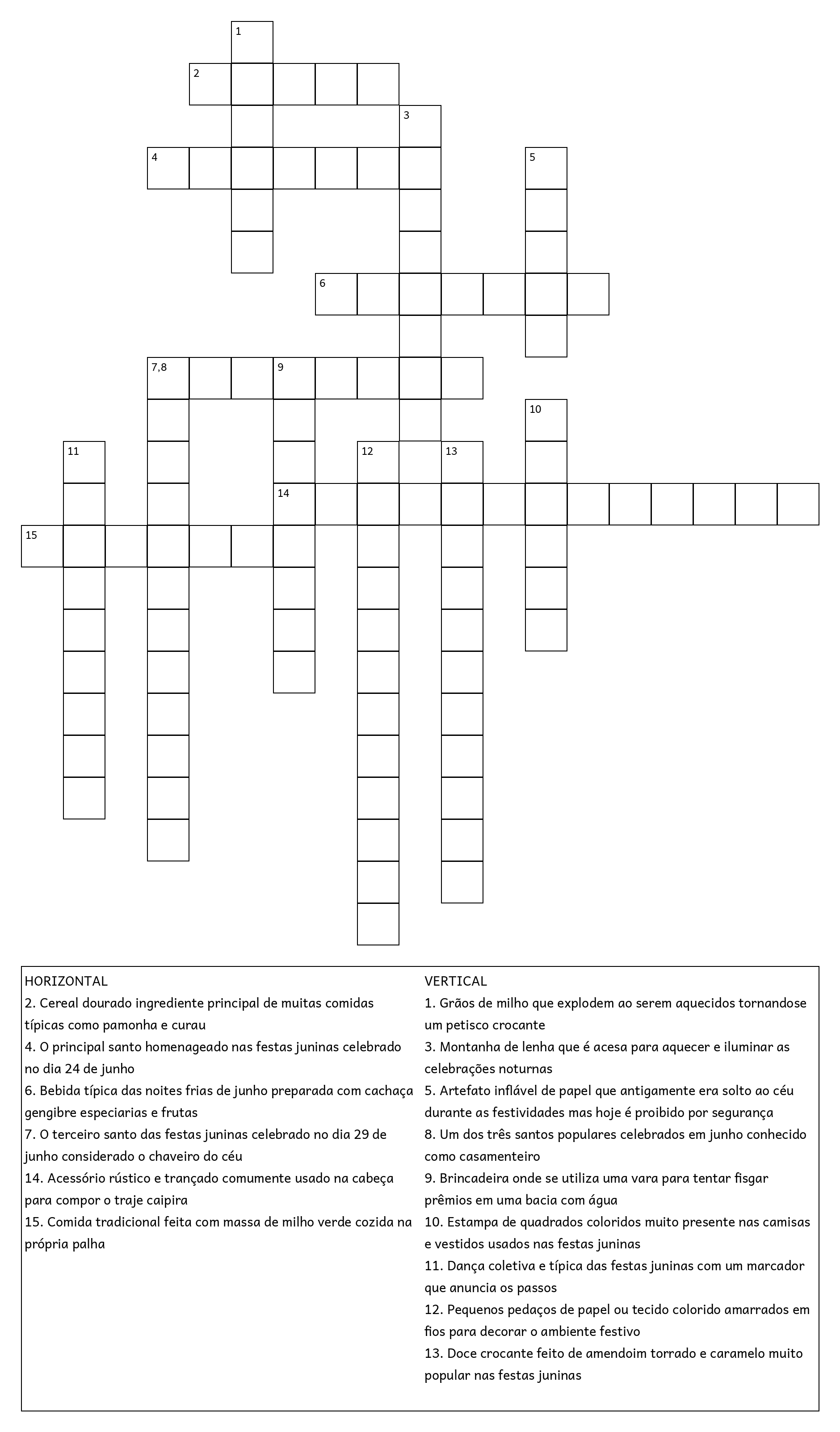 1
2
3
4
5
6
7,8
9
10
11
12
13
14
15

HORIZONTAL
2. Cereal dourado ingrediente principal de muitas comidas típicas como pamonha e curau
4. O principal santo homenageado nas festas juninas celebrado no dia 24 de junho
6. Bebida típica das noites frias de junho preparada com cachaça gengibre especiarias e frutas
7. O terceiro santo das festas juninas celebrado no dia 29 de junho considerado o chaveiro do céu
14. Acessório rústico e trançado comumente usado na cabeça para compor o traje caipira
15. Comida tradicional feita com massa de milho verde cozida na própria palha

VERTICAL
1. Grãos de milho que explodem ao serem aquecidos tornandose um petisco crocante
3. Montanha de lenha que é acesa para aquecer e iluminar as celebrações noturnas
5. Artefato inflável de papel que antigamente era solto ao céu durante as festividades mas hoje é proibido por segurança
8. Um dos três santos populares celebrados em junho conhecido como casamenteiro
9. Brincadeira onde se utiliza uma vara para tentar fisgar prêmios em uma bacia com água
10. Estampa de quadrados coloridos muito presente nas camisas e vestidos usados nas festas juninas
11. Dança coletiva e típica das festas juninas com um marcador que anuncia os passos
12. Pequenos pedaços de papel ou tecido colorido amarrados em fios para decorar o ambiente festivo
13. Doce crocante feito de amendoim torrado e caramelo muito popular nas festas juninas